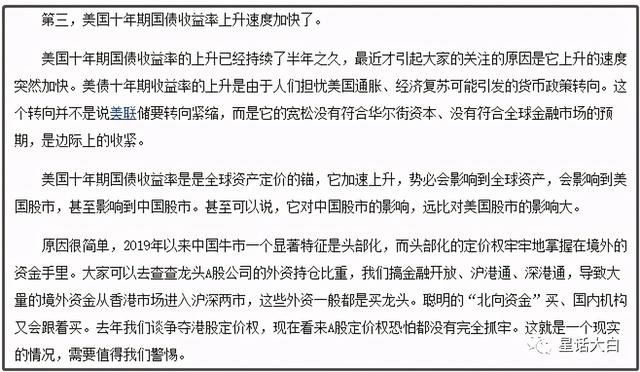 第三，美国十年期国债收益率上升速度加快了。

美国十年期国债收益率的上升已经持续了半年之久，最近才引起大家的关注的原因是它上升的速度突然加快。美债十年期收益率的上升是由于人们担忧美国通胀、经济复苏可能引发的货币政策转向。这个转向并不是说美联储要转向紧缩，而是它的宽松没有符合华尔街资本、没有符合全球金融市场的预期，是边际上的收紧。

美国十年期国债收益率是是全球资产定价的锚，它加速上升，势必会影响到全球资产，会影响到美国股市，甚至影响到中国股市。甚至可以说，它对中国股市的影响，远比对美国股市的影响大。

原因很简单，2019年以来中国牛市一个显著特征是头部化，而头部化的定价权牢牢地掌握在境外的资金手里。大家可以去查查龙头A股公司的外资持仓比重，我们搞金融开放、沪港通、深港通，导致大量的境外资金从香港市场进入沪深两市，这些外资一般都是买龙头。聪明的“北向资金”买、国内机构又会跟着买。去年我们谈争夺港股定价权，现在看来A股定价权恐怕都没有完全抓牢。这就是一个现实的情况，需要值得我们警惕。

星话大白